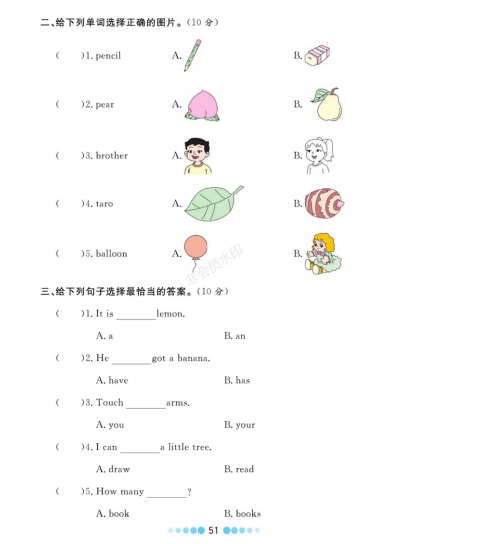 二、给下列单词选择正确的图片。（10 分）

(　　)1. pencil　　A.　　B.

(　　)2. pear　　A.　　B.

(　　)3. brother　　A.　　B.

(　　)4. taro　　A.　　B.

(　　)5. balloon　　A.　　B.

非会员水印

三、给下列句子选择最恰当的答案。（10 分）

(　　)1. It is ________ lemon.

A. a　　B. an

(　　)2. He ________ got a banana.

A. have　　B. has

(　　)3. Touch ________ arms.

A. you　　B. your

(　　)4. I can ________ a little tree.

A. draw　　B. read

(　　)5. How many ________?

A. book　　B. books

51